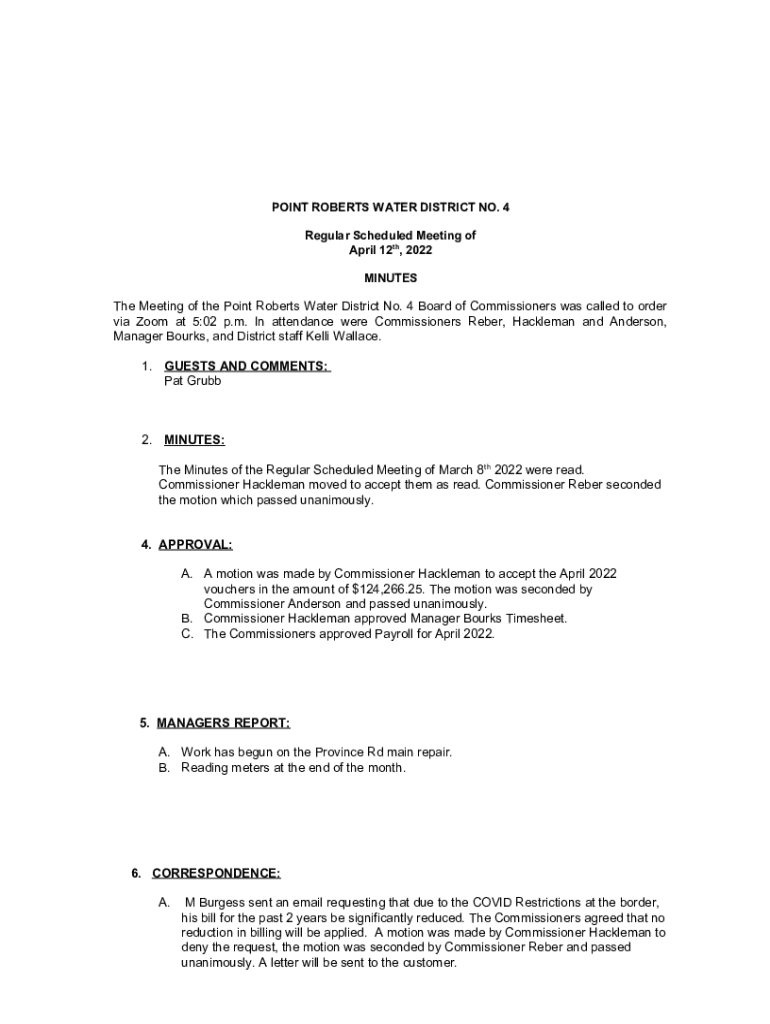 POINT ROBERTS WATER DISTRICT NO. 4

Regular Scheduled Meeting of
April 12$^{th}$, 2022

MINUTES

The Meeting of the Point Roberts Water District No. 4 Board of Commissioners was called to order via Zoom at 5:02 p.m. In attendance were Commissioners Reber, Hackleman and Anderson, Manager Bourks, and District staff Kelli Wallace.

1. GUESTS AND COMMENTS:
Pat Grubb

2. MINUTES:

The Minutes of the Regular Scheduled Meeting of March 8$^{th}$ 2022 were read. Commissioner Hackleman moved to accept them as read. Commissioner Reber seconded the motion which passed unanimously.

4. APPROVAL:

A. A motion was made by Commissioner Hackleman to accept the April 2022 vouchers in the amount of $124,266.25. The motion was seconded by Commissioner Anderson and passed unanimously.
B. Commissioner Hackleman approved Manager Bourks Timesheet.
C. The Commissioners approved Payroll for April 2022.

5. MANAGERS REPORT:

A. Work has begun on the Province Rd main repair.
B. Reading meters at the end of the month.

6. CORRESPONDENCE:

A. M Burgess sent an email requesting that due to the COVID Restrictions at the border, his bill for the past 2 years be significantly reduced. The Commissioners agreed that no reduction in billing will be applied. A motion was made by Commissioner Hackleman to deny the request, the motion was seconded by Commissioner Reber and passed unanimously. A letter will be sent to the customer.